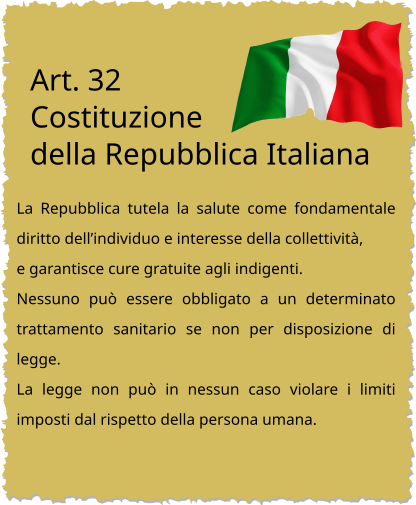 Art. 32
Costituzione
della Repubblica Italiana

La Repubblica tutela la salute come fondamentale diritto dell'individuo e interesse della collettività,
e garantisce cure gratuite agli indigenti.
Nessuno può essere obbligato a un determinato trattamento sanitario se non per disposizione di legge.
La legge non può in nessun caso violare i limiti imposti dal rispetto della persona umana.